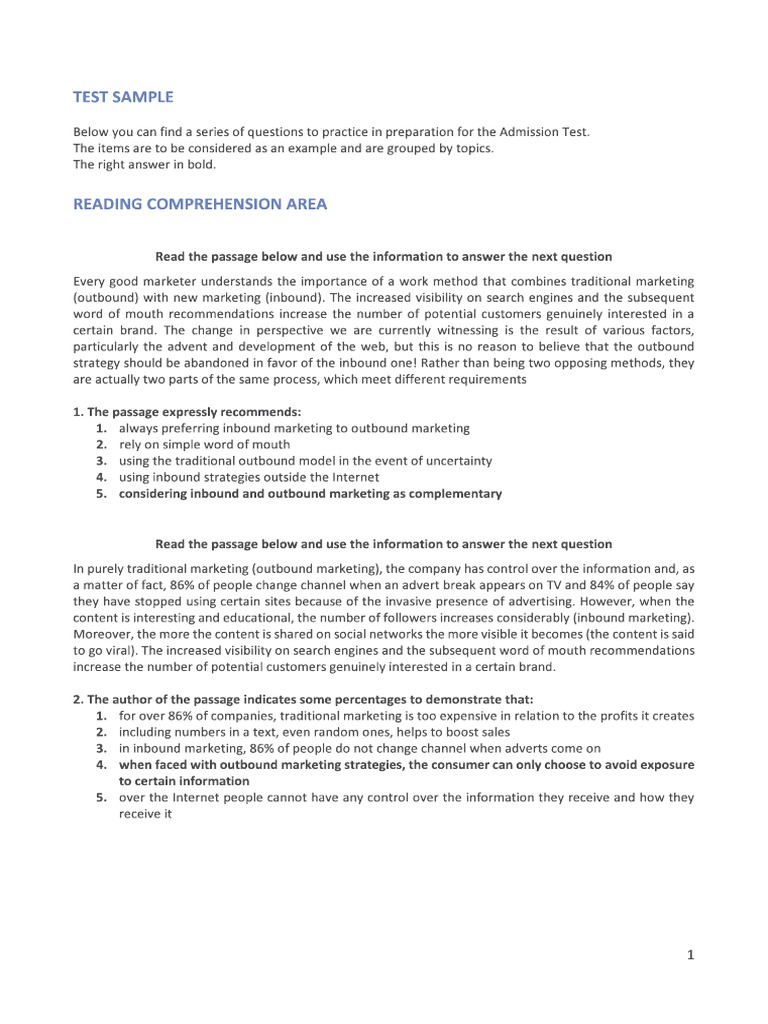 TEST SAMPLE

Below you can find a series of questions to practice in preparation for the Admission Test.
The items are to be considered as an example and are grouped by topics.
The right answer in bold.

READING COMPREHENSION AREA

Read the passage below and use the information to answer the next question

Every good marketer understands the importance of a work method that combines traditional marketing (outbound) with new marketing (inbound). The increased visibility on search engines and the subsequent word of mouth recommendations increase the number of potential customers genuinely interested in a certain brand. The change in perspective we are currently witnessing is the result of various factors, particularly the advent and development of the web, but this is no reason to believe that the outbound strategy should be abandoned in favor of the inbound one! Rather than being two opposing methods, they are actually two parts of the same process, which meet different requirements

1. The passage expressly recommends:
1. always preferring inbound marketing to outbound marketing
2. rely on simple word of mouth
3. using the traditional outbound model in the event of uncertainty
4. using inbound strategies outside the Internet
5. considering inbound and outbound marketing as complementary

Read the passage below and use the information to answer the next question

In purely traditional marketing (outbound marketing), the company has control over the information and, as a matter of fact, 86% of people change channel when an advert break appears on TV and 84% of people say they have stopped using certain sites because of the invasive presence of advertising. However, when the content is interesting and educational, the number of followers increases considerably (inbound marketing). Moreover, the more the content is shared on social networks the more visible it becomes (the content is said to go viral). The increased visibility on search engines and the subsequent word of mouth recommendations increase the number of potential customers genuinely interested in a certain brand.

2. The author of the passage indicates some percentages to demonstrate that:
1. for over 86% of companies, traditional marketing is too expensive in relation to the profits it creates
2. including numbers in a text, even random ones, helps to boost sales
3. in inbound marketing, 86% of people do not change channel when adverts come on
4. when faced with outbound marketing strategies, the consumer can only choose to avoid exposure to certain information
5. over the Internet people cannot have any control over the information they receive and how they receive it

1